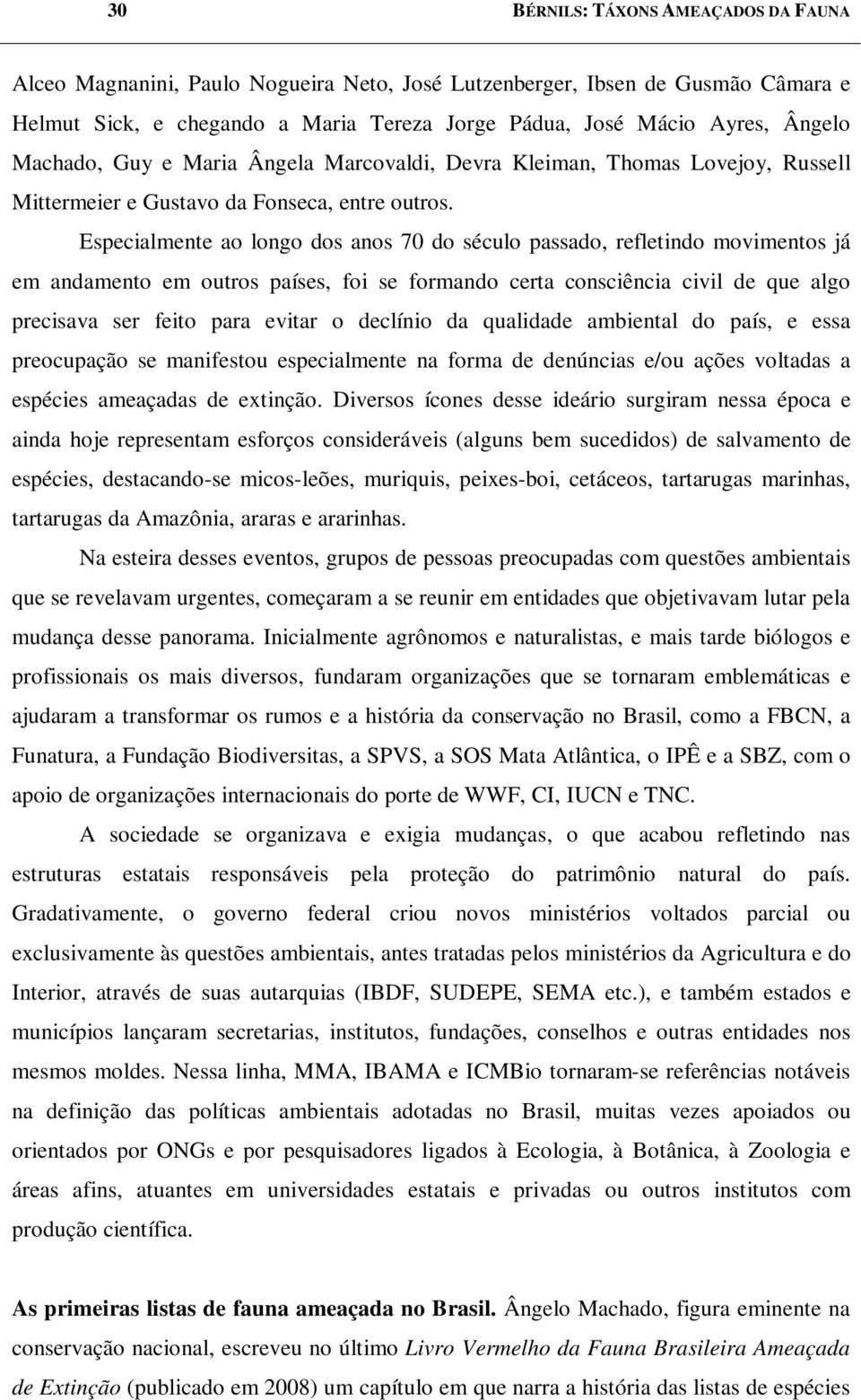 30 BÉRNILS: TÁXONS AMEAÇADOS DA FAUNA

Alceo Magnanini, Paulo Nogueira Neto, José Lutzenberger, Ibsen de Gusmão Câmara e Helmut Sick, e chegando a Maria Tereza Jorge Pádua, José Mácio Ayres, Ângelo Machado, Guy e Maria Ângela Marcovaldi, Devra Kleiman, Thomas Lovejoy, Russell Mittermeier e Gustavo da Fonseca, entre outros.

Especialmente ao longo dos anos 70 do século passado, refletindo movimentos já em andamento em outros países, foi se formando certa consciência civil de que algo precisava ser feito para evitar o declínio da qualidade ambiental do país, e essa preocupação se manifestou especialmente na forma de denúncias e/ou ações voltadas a espécies ameaçadas de extinção. Diversos ícones desse ideário surgiram nessa época e ainda hoje representam esforços consideráveis (alguns bem sucedidos) de salvamento de espécies, destacando-se micos-leões, muriquis, peixes-boi, cetáceos, tartarugas marinhas, tartarugas da Amazônia, araras e ararinhas.

Na esteira desses eventos, grupos de pessoas preocupadas com questões ambientais que se revelavam urgentes, começaram a se reunir em entidades que objetivavam lutar pela mudança desse panorama. Inicialmente agrônomos e naturalistas, e mais tarde biólogos e profissionais os mais diversos, fundaram organizações que se tornaram emblemáticas e ajudaram a transformar os rumos e a história da conservação no Brasil, como a FBCN, a Funatura, a Fundação Biodiversitas, a SPVS, a SOS Mata Atlântica, o IPÊ e a SBZ, com o apoio de organizações internacionais do porte de WWF, CI, IUCN e TNC.

A sociedade se organizava e exigia mudanças, o que acabou refletindo nas estruturas estatais responsáveis pela proteção do patrimônio natural do país. Gradativamente, o governo federal criou novos ministérios voltados parcial ou exclusivamente às questões ambientais, antes tratadas pelos ministérios da Agricultura e do Interior, através de suas autarquias (IBDF, SUDEPE, SEMA etc.), e também estados e municípios lançaram secretarias, institutos, fundações, conselhos e outras entidades nos mesmos moldes. Nessa linha, MMA, IBAMA e ICMBio tornaram-se referências notáveis na definição das políticas ambientais adotadas no Brasil, muitas vezes apoiados ou orientados por ONGs e por pesquisadores ligados à Ecologia, à Botânica, à Zoologia e áreas afins, atuantes em universidades estatais e privadas ou outros institutos com produção científica.

As primeiras listas de fauna ameaçada no Brasil. Ângelo Machado, figura eminente na conservação nacional, escreveu no último Livro Vermelho da Fauna Brasileira Ameaçada de Extinção (publicado em 2008) um capítulo em que narra a história das listas de espécies